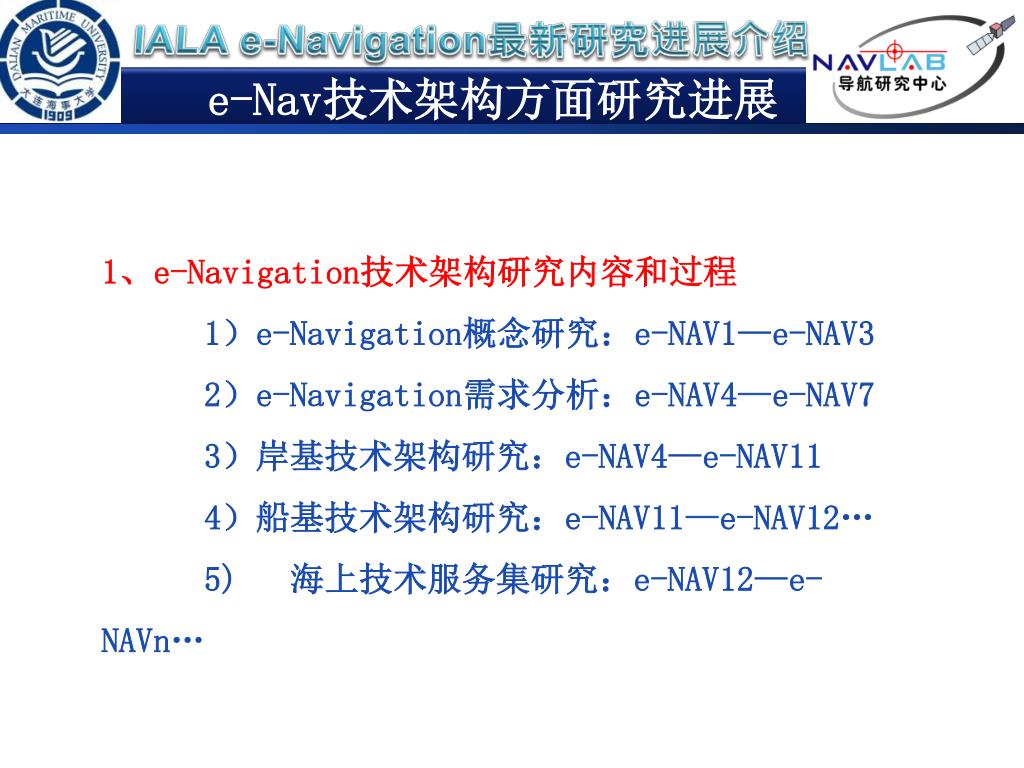 DALIAN MARITIME UNIVERSITY
大连海事大学
1909

IALA e-Navigation最新研究进展介绍

NAVLAB
导航研究中心

e-Nav技术架构方面研究进展

1、e-Navigation技术架构研究内容和过程

1）e-Navigation概念研究：e-NAV1—e-NAV3

2）e-Navigation需求分析：e-NAV4—e-NAV7

3）岸基技术架构研究：e-NAV4—e-NAV11

4）船基技术架构研究：e-NAV11—e-NAV12…

5） 海上技术服务集研究：e-NAV12—e-NAVn…